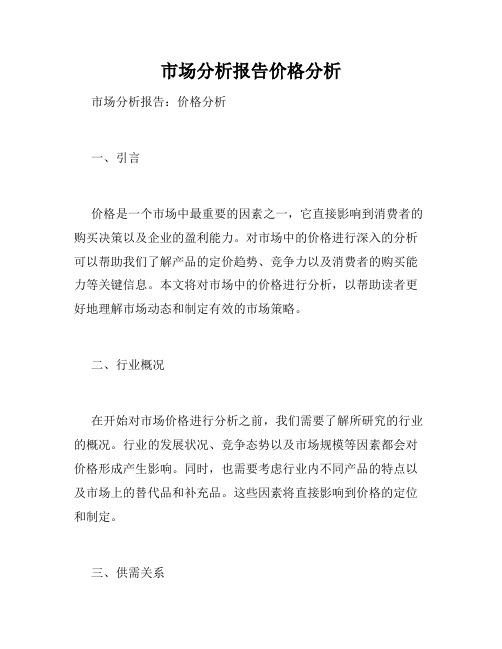 市场分析报告价格分析

市场分析报告：价格分析

一、引言

价格是一个市场中最重要的因素之一，它直接影响到消费者的购买决策以及企业的盈利能力。对市场中的价格进行深入的分析可以帮助我们了解产品的定价趋势、竞争力以及消费者的购买能力等关键信息。本文将对市场中的价格进行分析，以帮助读者更好地理解市场动态和制定有效的市场策略。

二、行业概况

在开始对市场价格进行分析之前，我们需要了解所研究的行业的概况。行业的发展状况、竞争态势以及市场规模等因素都会对价格形成产生影响。同时，也需要考虑行业内不同产品的特点以及市场上的替代品和补充品。这些因素将直接影响到价格的定位和制定。

三、供需关系